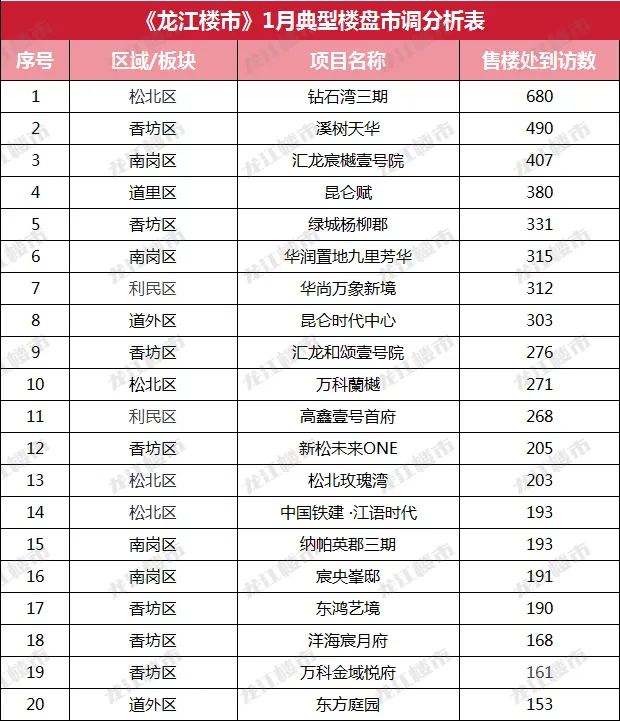 《龙江楼市》1月典型楼盘市调分析表

| 序号 | 区域/板块 | 项目名称 | 售楼处到访数 |
|---|---|---|---|
| 1 | 松北区 | 钻石湾三期 | 680 |
| 2 | 香坊区 | 溪树天华 | 490 |
| 3 | 南岗区 | 汇龙宸樾壹号院 | 407 |
| 4 | 道里区 | 昆仑赋 | 380 |
| 5 | 香坊区 | 绿城杨柳郡 | 331 |
| 6 | 南岗区 | 华润置地九里芳华 | 315 |
| 7 | 利民区 | 华尚万象新境 | 312 |
| 8 | 道外区 | 昆仑时代中心 | 303 |
| 9 | 香坊区 | 汇龙和颂壹号院 | 276 |
| 10 | 松北区 | 万科蘭樾 | 271 |
| 11 | 利民区 | 高鑫壹号首府 | 268 |
| 12 | 香坊区 | 新松未来ONE | 205 |
| 13 | 松北区 | 松北玫瑰湾 | 203 |
| 14 | 松北区 | 中国铁建 ·江语时代 | 193 |
| 15 | 南岗区 | 纳帕英郡三期 | 193 |
| 16 | 南岗区 | 宸央峯邸 | 191 |
| 17 | 香坊区 | 东鸿艺境 | 190 |
| 18 | 香坊区 | 洋海宸月府 | 168 |
| 19 | 香坊区 | 万科金域悦府 | 161 |
| 20 | 道外区 | 东方庭园 | 153 |

龙江楼市